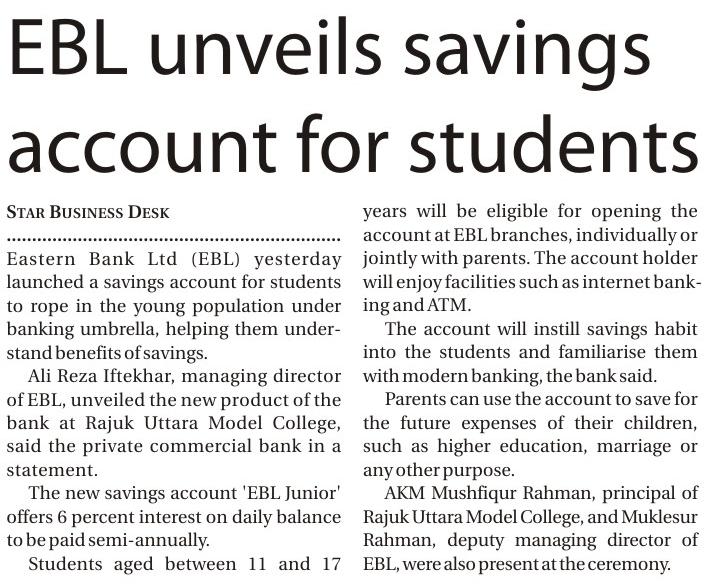 EBL unveils savings account for students

STAR BUSINESS DESK

Eastern Bank Ltd (EBL) yesterday launched a savings account for students to rope in the young population under banking umbrella, helping them understand benefits of savings.

Ali Reza Iftekhar, managing director of EBL, unveiled the new product of the bank at Rajuk Uttara Model College, said the private commercial bank in a statement.

The new savings account 'EBL Junior' offers 6 percent interest on daily balance to be paid semi-annually.

Students aged between 11 and 17 years will be eligible for opening the account at EBL branches, individually or jointly with parents. The account holder will enjoy facilities such as internet banking and ATM.

The account will instill savings habit into the students and familiarise them with modern banking, the bank said.

Parents can use the account to save for the future expenses of their children, such as higher education, marriage or any other purpose.

AKM Mushfiqur Rahman, principal of Rajuk Uttara Model College, and Muklesur Rahman, deputy managing director of EBL, were also present at the ceremony.